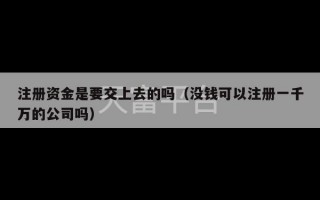 注册资金是要交上去的吗（没钱可以注册一千万的公司吗）

天富平台